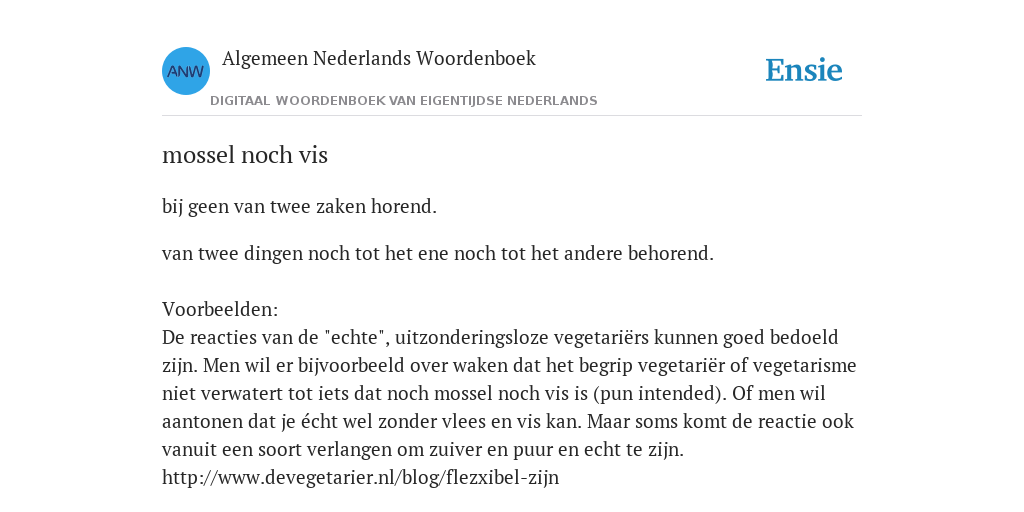 ANW

Algemeen Nederlands Woordenboek

DIGITAAL WOORDENBOEK VAN EIGENTIJDSE NEDERLANDS

Ensie

mossel noch vis

bij geen van twee zaken horend.

van twee dingen noch tot het ene noch tot het andere behorend.

Voorbeelden:
De reacties van de "echte", uitzonderingsloze vegetariërs kunnen goed bedoeld zijn. Men wil er bijvoorbeeld over waken dat het begrip vegetariër of vegetarisme niet verwatert tot iets dat noch mossel noch vis is (pun intended). Of men wil aantonen dat je écht wel zonder vlees en vis kan. Maar soms komt de reactie ook vanuit een soort verlangen om zuiver en puur en echt te zijn.
http://www.devegetarier.nl/blog/flezxibel-zijn